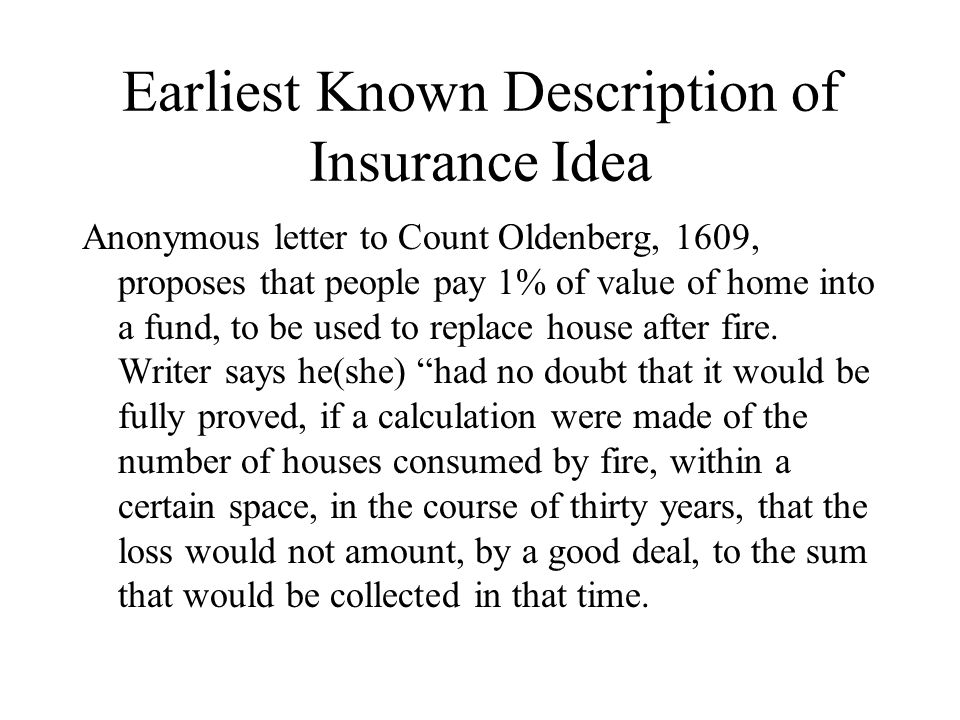 Earliest Known Description of Insurance Idea

Anonymous letter to Count Oldenberg, 1609, proposes that people pay 1% of value of home into a fund, to be used to replace house after fire. Writer says he(she) “had no doubt that it would be fully proved, if a calculation were made of the number of houses consumed by fire, within a certain space, in the course of thirty years, that the loss would not amount, by a good deal, to the sum that would be collected in that time.